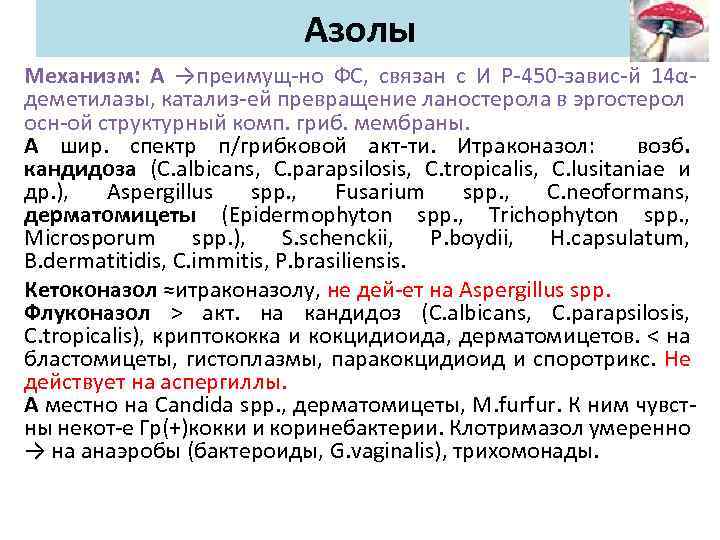 Азолы

Механизм: А →преимущ-но ФС, связан с И Р-450-завис-й 14α-деметилазы, катализ-ей превращение ланостерола в эргостерол осн-ой структурный комп. гриб. мембраны.

А шир. спектр п/грибковой акт-ти. Итраконазол: возб. кандидоза (C.albicans, C.parapsilosis, C.tropicalis, C.lusitaniae и др.), Aspergillus spp., Fusarium spp., C.neoformans, дерматомицеты (Epidermophyton spp., Trichophyton spp., Microsporum spp.), S.schenckii, P.boydii, H.capsulatum, B.dermatitidis, C.immitis, P.brasiliensis.

Кетоконазол ≈итраконазолу, не дей-ет на Aspergillus spp.
Флуконазол > акт. на кандидоз (C.albicans, C.parapsilosis, C.tropicalis), криптококка и кокцидиоида, дерматомицетов. < на бластомицеты, гистоплазмы, паракокцидиоид и споротрикс. Не действует на аспергиллы.
А местно на Candida spp., дерматомицеты, M.furfur. К ним чувст-ны некот-е Гр(+)кокки и коринебактерии. Клотримазол умеренно → на анаэробы (бактероиды, G.vaginalis), трихомонады.